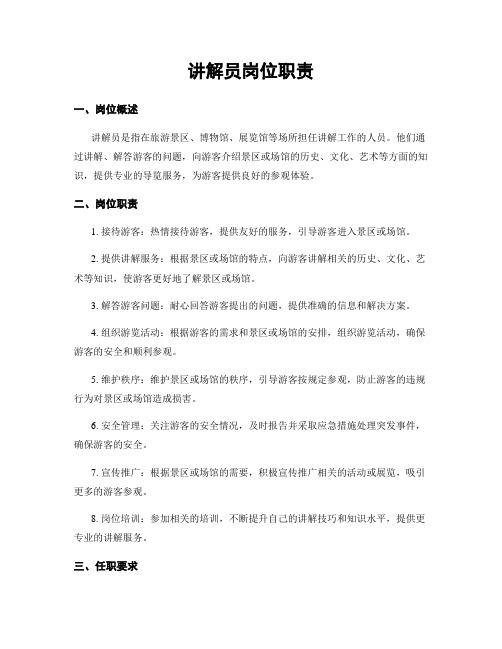 讲解员岗位职责

一、岗位概述

讲解员是指在旅游景区、博物馆、展览馆等场所担任讲解工作的人员。他们通过讲解、解答游客的问题，向游客介绍景区或场馆的历史、文化、艺术等方面的知识，提供专业的导览服务，为游客提供良好的参观体验。

二、岗位职责

1. 接待游客：热情接待游客，提供友好的服务，引导游客进入景区或场馆。

2. 提供讲解服务：根据景区或场馆的特点，向游客讲解相关的历史、文化、艺术等知识，使游客更好地了解景区或场馆。

3. 解答游客问题：耐心回答游客提出的问题，提供准确的信息和解决方案。

4. 组织游览活动：根据游客的需求和景区或场馆的安排，组织游览活动，确保游客的安全和顺利参观。

5. 维护秩序：维护景区或场馆的秩序，引导游客按规定参观，防止游客的违规行为对景区或场馆造成损害。

6. 安全管理：关注游客的安全情况，及时报告并采取应急措施处理突发事件，确保游客的安全。

7. 宣传推广：根据景区或场馆的需要，积极宣传推广相关的活动或展览，吸引更多的游客参观。

8. 岗位培训：参加相关的培训，不断提升自己的讲解技巧和知识水平，提供更专业的讲解服务。

三、任职要求